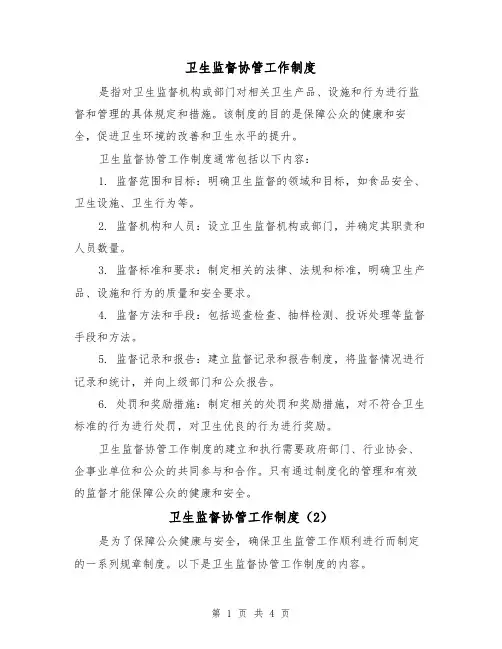 卫生监督协管工作制度

是指对卫生监督机构或部门对相关卫生产品、设施和行为进行监督和管理的具体规定和措施。该制度的目的是保障公众的健康和安全，促进卫生环境的改善和卫生水平的提升。

卫生监督协管工作制度通常包括以下内容：

1. 监督范围和目标：明确卫生监督的领域和目标，如食品安全、卫生设施、卫生行为等。

2. 监督机构和人员：设立卫生监督机构或部门，并确定其职责和人员数量。

3. 监督标准和要求：制定相关的法律、法规和标准，明确卫生产品、设施和行为的质量和安全要求。

4. 监督方法和手段：包括巡查检查、抽样检测、投诉处理等监督手段和方法。

5. 监督记录和报告：建立监督记录和报告制度，将监督情况进行记录和统计，并向上级部门和公众报告。

6. 处罚和奖励措施：制定相关的处罚和奖励措施，对不符合卫生标准的行为进行处罚，对卫生优良的行为进行奖励。

卫生监督协管工作制度的建立和执行需要政府部门、行业协会、企事业单位和公众的共同参与和合作。只有通过制度化的管理和有效的监督才能保障公众的健康和安全。

卫生监督协管工作制度（2）

是为了保障公众健康与安全，确保卫生监管工作顺利进行而制定的一系列规章制度。以下是卫生监督协管工作制度的内容。

第 1 页 共 4 页